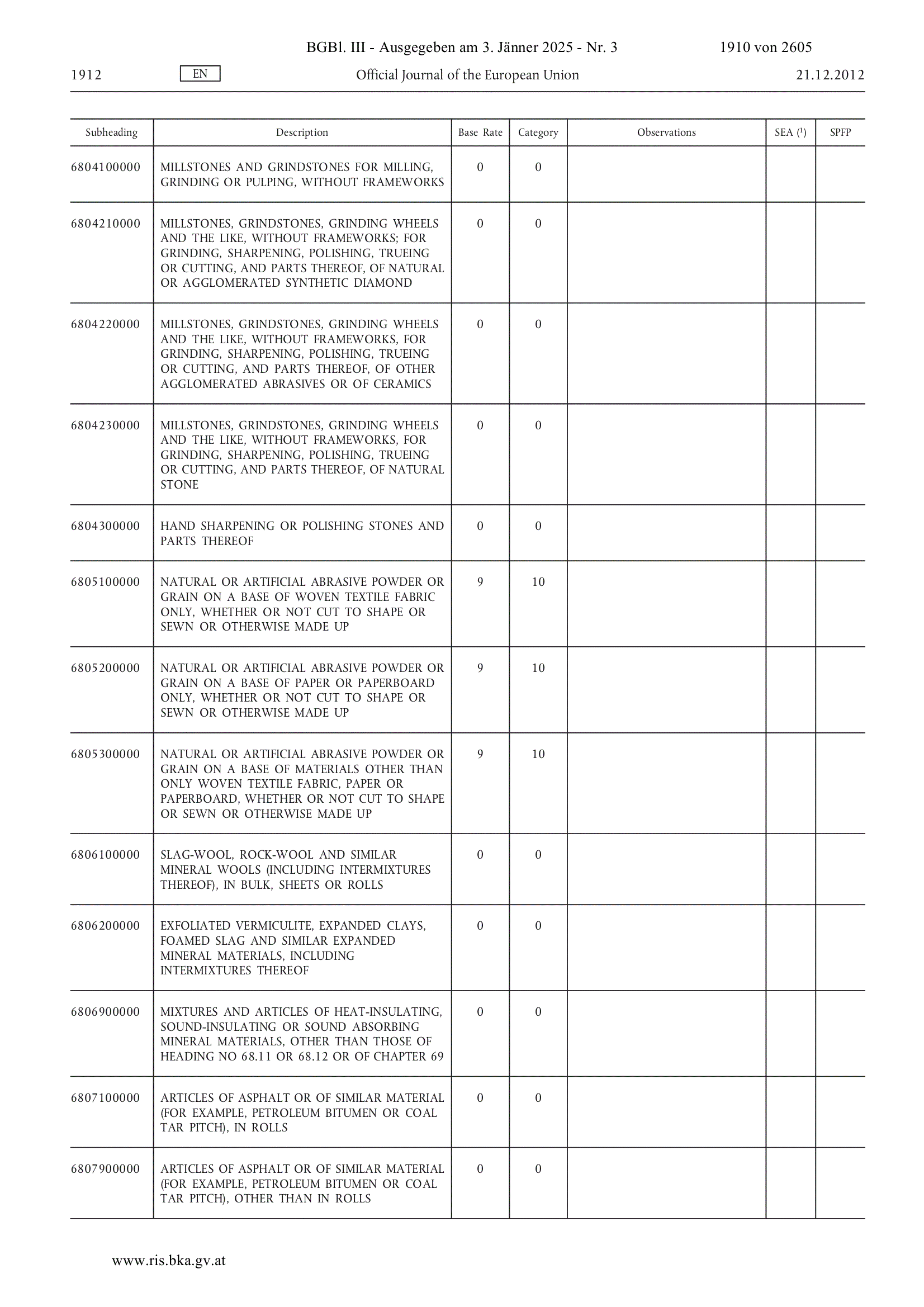 BGBl. III - Ausgegeben am 3. Jänner 2025 - Nr. 3 1910 von 2605

1912 EN Official Journal of the European Union 21.12.2012

| Subheading | Description | Base Rate | Category | Observations | SEA ($^1$) | SPFP |
|---|---|---|---|---|---|---|
| 6804100000 | MILLSTONES AND GRINDSTONES FOR MILLING, GRINDING OR PULPING, WITHOUT FRAMEWORKS | 0 | 0 | | | |
| 6804210000 | MILLSTONES, GRINDSTONES, GRINDING WHEELS AND THE LIKE, WITHOUT FRAMEWORKS; FOR GRINDING, SHARPENING, POLISHING, TRUEING OR CUTTING, AND PARTS THEREOF, OF NATURAL OR AGGLOMERATED SYNTHETIC DIAMOND | 0 | 0 | | | |
| 6804220000 | MILLSTONES, GRINDSTONES, GRINDING WHEELS AND THE LIKE, WITHOUT FRAMEWORKS, FOR GRINDING, SHARPENING, POLISHING, TRUEING OR CUTTING, AND PARTS THEREOF, OF OTHER AGGLOMERATED ABRASIVES OR OF CERAMICS | 0 | 0 | | | |
| 6804230000 | MILLSTONES, GRINDSTONES, GRINDING WHEELS AND THE LIKE, WITHOUT FRAMEWORKS, FOR GRINDING, SHARPENING, POLISHING, TRUEING OR CUTTING, AND PARTS THEREOF, OF NATURAL STONE | 0 | 0 | | | |
| 6804300000 | HAND SHARPENING OR POLISHING STONES AND PARTS THEREOF | 0 | 0 | | | |
| 6805100000 | NATURAL OR ARTIFICIAL ABRASIVE POWDER OR GRAIN ON A BASE OF WOVEN TEXTILE FABRIC ONLY, WHETHER OR NOT CUT TO SHAPE OR SEWN OR OTHERWISE MADE UP | 9 | 10 | | | |
| 6805200000 | NATURAL OR ARTIFICIAL ABRASIVE POWDER OR GRAIN ON A BASE OF PAPER OR PAPERBOARD ONLY, WHETHER OR NOT CUT TO SHAPE OR SEWN OR OTHERWISE MADE UP | 9 | 10 | | | |
| 6805300000 | NATURAL OR ARTIFICIAL ABRASIVE POWDER OR GRAIN ON A BASE OF MATERIALS OTHER THAN ONLY WOVEN TEXTILE FABRIC, PAPER OR PAPERBOARD, WHETHER OR NOT CUT TO SHAPE OR SEWN OR OTHERWISE MADE UP | 9 | 10 | | | |
| 6806100000 | SLAG-WOOL, ROCK-WOOL AND SIMILAR MINERAL WOOLS (INCLUDING INTERMIXTURES THEREOF), IN BULK, SHEETS OR ROLLS | 0 | 0 | | | |
| 6806200000 | EXFOLIATED VERMICULITE, EXPANDED CLAYS, FOAMED SLAG AND SIMILAR EXPANDED MINERAL MATERIALS, INCLUDING INTERMIXTURES THEREOF | 0 | 0 | | | |
| 6806900000 | MIXTURES AND ARTICLES OF HEAT-INSULATING, SOUND-INSULATING OR SOUND ABSORBING MINERAL MATERIALS, OTHER THAN THOSE OF HEADING NO 68.11 OR 68.12 OR OF CHAPTER 69 | 0 | 0 | | | |
| 6807100000 | ARTICLES OF ASPHALT OR OF SIMILAR MATERIAL (FOR EXAMPLE, PETROLEUM BITUMEN OR COAL TAR PITCH), IN ROLLS | 0 | 0 | | | |
| 6807900000 | ARTICLES OF ASPHALT OR OF SIMILAR MATERIAL (FOR EXAMPLE, PETROLEUM BITUMEN OR COAL TAR PITCH), OTHER THAN IN ROLLS | 0 | 0 | | | |

www.ris.bka.gv.at